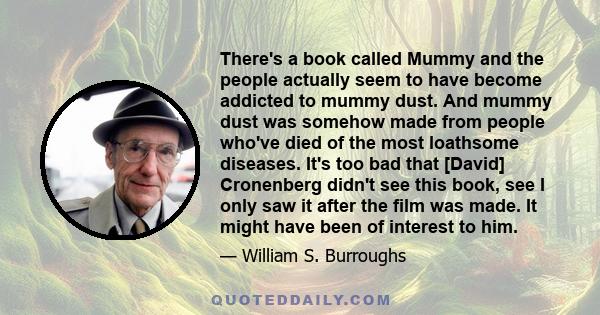 There's a book called Mummy and the people actually seem to have become addicted to mummy dust. And mummy dust was somehow made from people who've died of the most loathsome diseases. It's too bad that [David] Cronenberg didn't see this book, see I only saw it after the film was made. It might have been of interest to him.

— William S. Burroughs

QUOTEDDAILY.COM